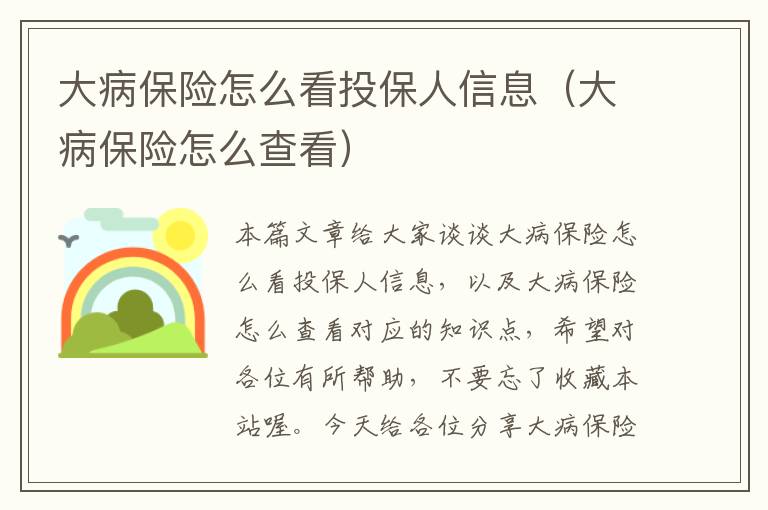 大病保险怎么看投保人信息（大病保险怎么查看）

本篇文章给大家谈谈大病保险怎么看投保人信息，以及大病保险怎么查看对应的知识点，希望对各位有所帮助，不要忘了收藏本站喔。今天给各位分享大病保险